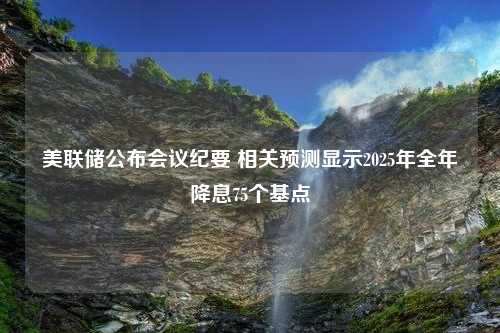 美联储公布会议纪要 相关预测显示2025年全年降息75个基点